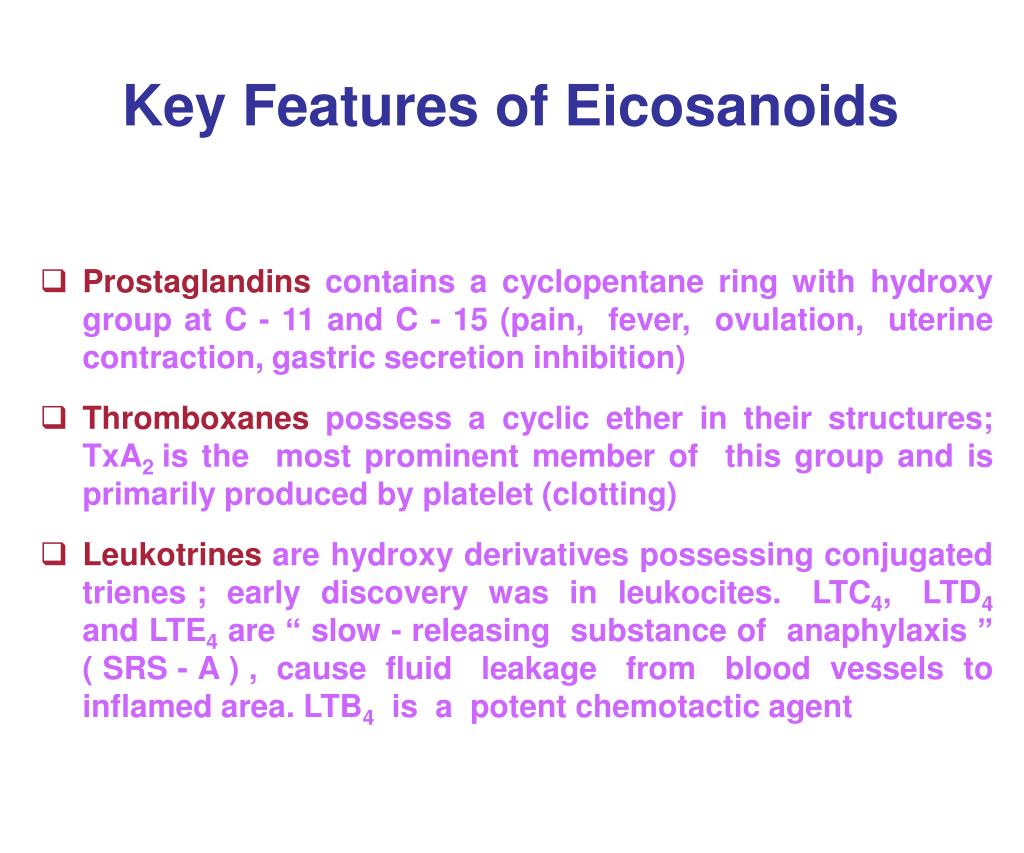 Key Features of Eicosanoids

❑ Prostaglandins contains a cyclopentane ring with hydroxy group at C - 11 and C - 15 (pain, fever, ovulation, uterine contraction, gastric secretion inhibition)

❑ Thromboxanes possess a cyclic ether in their structures; $TxA_2$ is the most prominent member of this group and is primarily produced by platelet (clotting)

❑ Leukotrines are hydroxy derivatives possessing conjugated trienes ; early discovery was in leukocites. $LTC_4$, $LTD_4$ and $LTE_4$ are “ slow - releasing substance of anaphylaxis ” ( SRS - A ) , cause fluid leakage from blood vessels to inflamed area. $LTB_4$ is a potent chemotactic agent